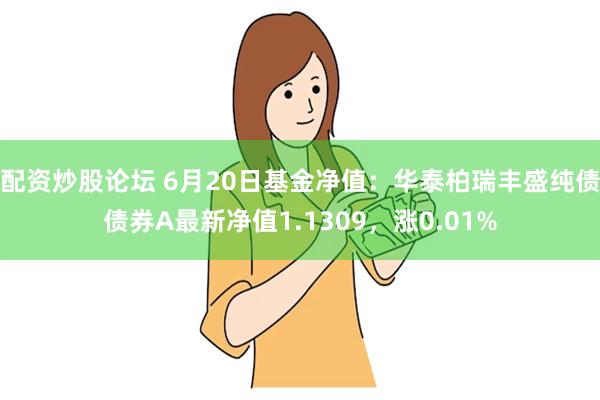 配资炒股论坛 6月20日基金净值：华泰柏瑞丰盛纯债债券A最新净值1.1309，涨0.01%